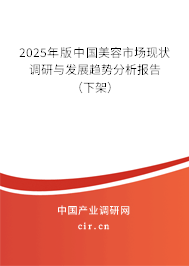 2025年版中国美容市场现状调研与发展趋势分析报告（下架）

中国产业调研网
cir.cn